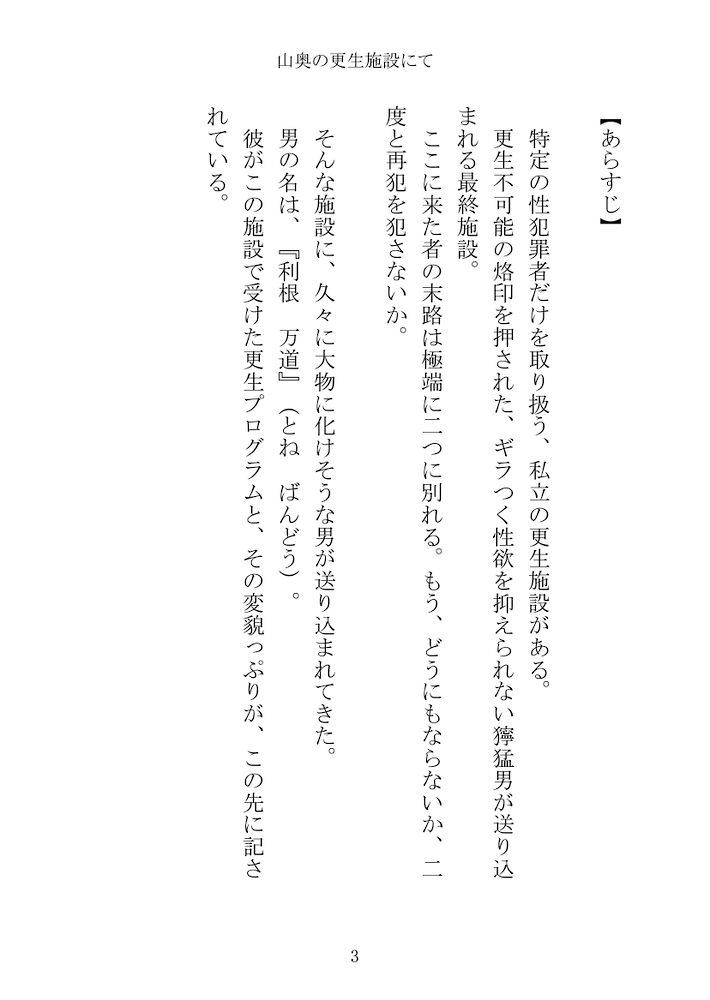 山奥の更生施設にて

【あらすじ】

特定の性犯罪者だけを取り扱う、私立の更生施設がある。

更生不可能の烙印を押された、ギラつく性欲を抑えられない獰猛男が送り込まれる最終施設。

ここに来た者の末路は極端に二つに別れる。もう、どうにもならないか、二度と再犯を犯さないか。

そんな施設に、久々に大物に化けそうな男が送り込まれてきた。

男の名は、『利根　万道』（とね　ばんどう）。

彼がこの施設で受けた更生プログラムと、その変貌っぷりが、この先に記されている。

3